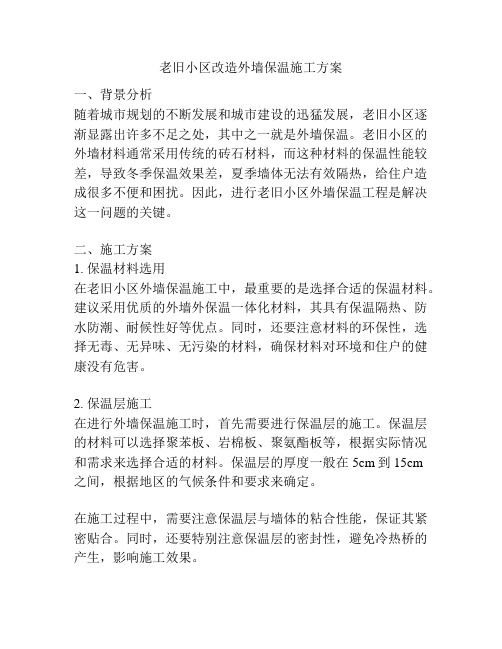 老旧小区改造外墙保温施工方案

一、背景分析
随着城市规划的不断发展和城市建设的迅猛发展，老旧小区逐渐显露出许多不足之处，其中之一就是外墙保温。老旧小区的外墙材料通常采用传统的砖石材料，而这种材料的保温性能较差，导致冬季保温效果差，夏季墙体无法有效隔热，给住户造成很多不便和困扰。因此，进行老旧小区外墙保温工程是解决这一问题的关键。

二、施工方案
1. 保温材料选用
在老旧小区外墙保温施工中，最重要的是选择合适的保温材料。建议采用优质的外墙外保温一体化材料，其具有保温隔热、防水防潮、耐候性好等优点。同时，还要注意材料的环保性，选择无毒、无异味、无污染的材料，确保材料对环境和住户的健康没有危害。

2. 保温层施工
在进行外墙保温施工时，首先需要进行保温层的施工。保温层的材料可以选择聚苯板、岩棉板、聚氨酯板等，根据实际情况和需求来选择合适的材料。保温层的厚度一般在 5cm 到 15cm 之间，根据地区的气候条件和要求来确定。

在施工过程中，需要注意保温层与墙体的粘合性能，保证其紧密贴合。同时，还要特别注意保温层的密封性，避免冷热桥的产生，影响施工效果。